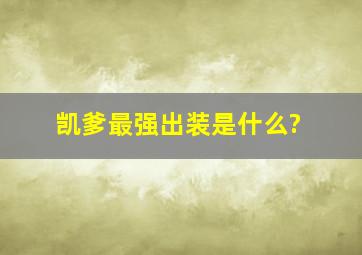 凯爹最强出装是什么?